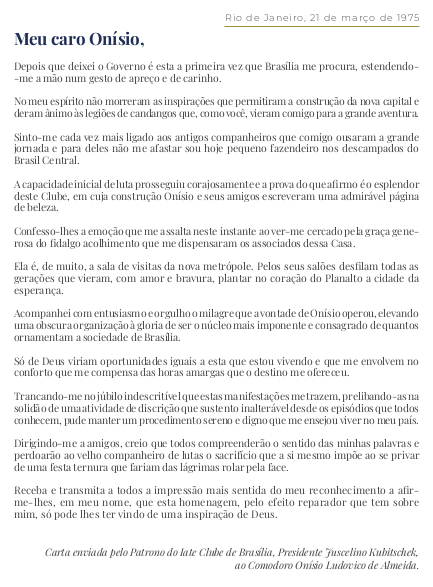 Rio de Janeiro, 21 de março de 1975

Meu caro Onísio,

Depois que deixei o Governo é esta a primeira vez que Brasília me procura, estendendo-me a mão num gesto de apreço e de carinho.

No meu espírito não morreram as inspirações que permitiram a construção da nova capital e deram ânimo às legiões de candangos que, como você, vieram comigo para a grande aventura.

Sinto-me cada vez mais ligado aos antigos companheiros que comigo ousaram a grande jornada e para deles não me afastar sou hoje pequeno fazendeiro nos descampados do Brasil Central.

A capacidade inicial de luta prosseguiu corajosamente e a prova do que afirmo é o esplendor deste Clube, em cuja construção Onísio e seus amigos escreveram uma admirável página de beleza.

Confesso-lhes a emoção que me assalta neste instante ao ver-me cercado pela graça generosa do fidalgo acolhimento que me dispensaram os associados dessa Casa.

Ela é, de muito, a sala de visitas da nova metrópole. Pelos seus salões desfilam todas as gerações que vieram, com amor e bravura, plantar no coração do Planalto a cidade da esperança.

Acompanhei com entusiasmo e orgulho o milagre que a vontade de Onísio operou, elevando uma obscura organização à gloria de ser o núcleo mais imponente e consagrado de quantos ornamentam a sociedade de Brasília.

Só de Deus viriam oportunidades iguais a esta que estou vivendo e que me envolvem no conforto que me compensa das horas amargas que o destino me ofereceu.

Trancando-me no júbilo indescritível que estas manifestações me trazem, prelibando-as na solidão de uma atividade de discrição que sustento inalterável desde os episódios que todos conhecem, pude manter um procedimento sereno e digno que me ensejou viver no meu país.

Dirigindo-me a amigos, creio que todos compreenderão o sentido das minhas palavras e perdoarão ao velho companheiro de lutas o sacrifício que a si mesmo impõe ao se privar de uma festa ternura que fariam das lágrimas rolar pela face.

Receba e transmita a todos a impressão mais sentida do meu reconhecimento a afirme-lhes, em meu nome, que esta homenagem, pelo efeito reparador que tem sobre mim, só pode lhes ter vindo de uma inspiração de Deus.

Carta enviada pelo Patrono do Iate Clube de Brasília, Presidente Juscelino Kubitschek, ao Comodoro Onísio Ludovico de Almeida.